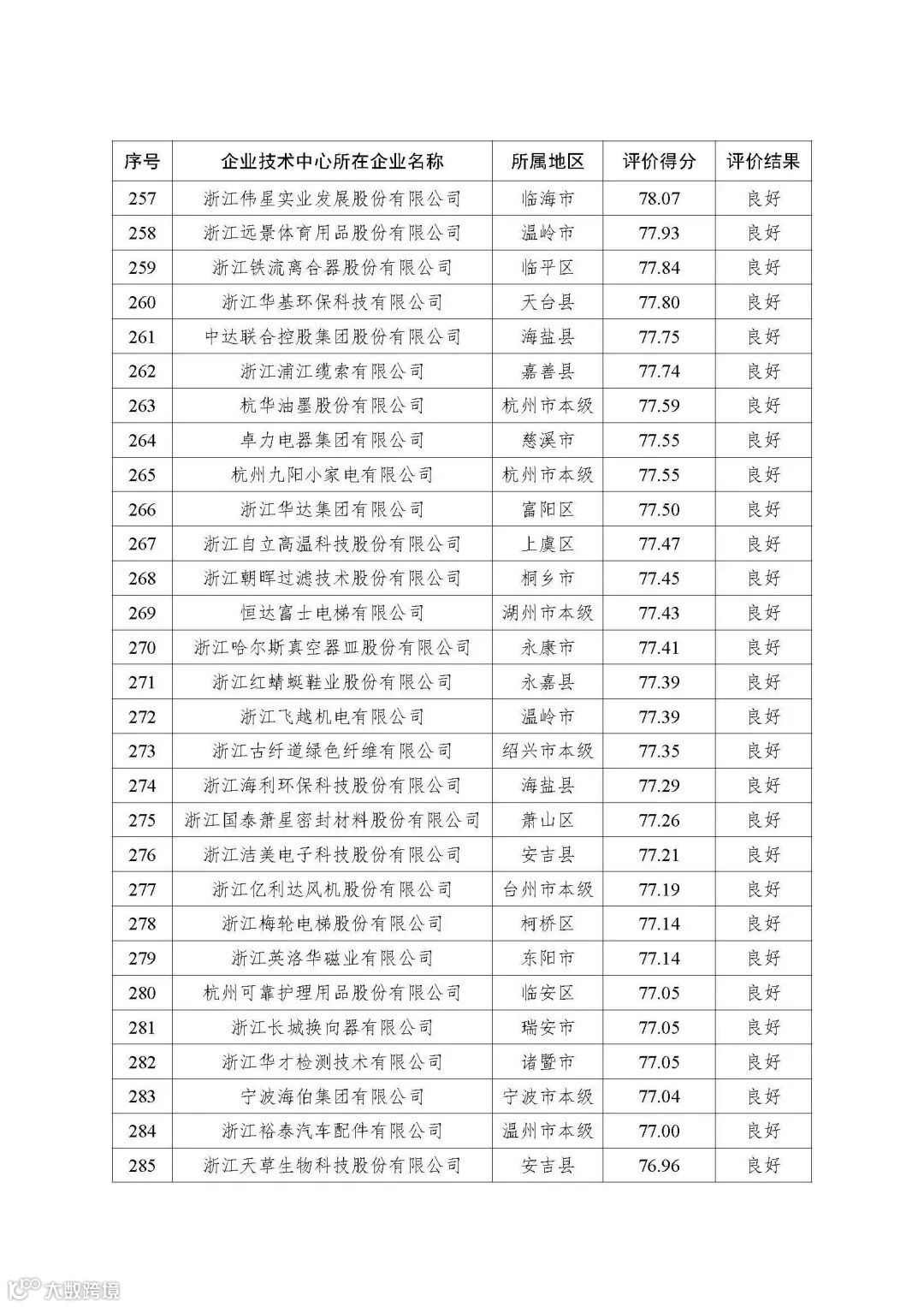 | 序号 | 企业技术中心所在企业名称 | 所属地区 | 评价得分 | 评价结果 |
|---|---|---|---|---|
| 257 | 浙江伟星实业发展股份有限公司 | 临海市 | 78.07 | 良好 |
| 258 | 浙江远景体育用品股份有限公司 | 温岭市 | 77.93 | 良好 |
| 259 | 浙江铁流离合器股份有限公司 | 临平区 | 77.84 | 良好 |
| 260 | 浙江华基环保科技有限公司 | 天台县 | 77.80 | 良好 |
| 261 | 中达联合控股集团股份有限公司 | 海盐县 | 77.75 | 良好 |
| 262 | 浙江浦江缆索有限公司 | 嘉善县 | 77.74 | 良好 |
| 263 | 杭华油墨股份有限公司 | 杭州市本级 | 77.59 | 良好 |
| 264 | 卓力电器集团有限公司 | 慈溪市 | 77.55 | 良好 |
| 265 | 杭州九阳小家电有限公司 | 杭州市本级 | 77.55 | 良好 |
| 266 | 浙江华达集团有限公司 | 富阳区 | 77.50 | 良好 |
| 267 | 浙江自立高温科技股份有限公司 | 上虞区 | 77.47 | 良好 |
| 268 | 浙江朝晖过滤技术股份有限公司 | 桐乡市 | 77.45 | 良好 |
| 269 | 恒达富士电梯有限公司 | 湖州市本级 | 77.43 | 良好 |
| 270 | 浙江哈尔斯真空器皿股份有限公司 | 永康市 | 77.41 | 良好 |
| 271 | 浙江红蜻蜓鞋业股份有限公司 | 永嘉县 | 77.39 | 良好 |
| 272 | 浙江飞越机电有限公司 | 温岭市 | 77.39 | 良好 |
| 273 | 浙江古纤道绿色纤维有限公司 | 绍兴市本级 | 77.35 | 良好 |
| 274 | 浙江海利环保科技股份有限公司 | 海盐县 | 77.29 | 良好 |
| 275 | 浙江国泰萧星密封材料股份有限公司 | 萧山区 | 77.26 | 良好 |
| 276 | 浙江洁美电子科技股份有限公司 | 安吉县 | 77.21 | 良好 |
| 277 | 浙江亿利达风机股份有限公司 | 台州市本级 | 77.19 | 良好 |
| 278 | 浙江梅轮电梯股份有限公司 | 柯桥区 | 77.14 | 良好 |
| 279 | 浙江英洛华磁业有限公司 | 东阳市 | 77.14 | 良好 |
| 280 | 杭州可靠护理用品股份有限公司 | 临安区 | 77.05 | 良好 |
| 281 | 浙江长城换向器有限公司 | 瑞安市 | 77.05 | 良好 |
| 282 | 浙江华才检测技术有限公司 | 诸暨市 | 77.05 | 良好 |
| 283 | 宁波海伯集团有限公司 | 宁波市本级 | 77.04 | 良好 |
| 284 | 浙江裕泰汽车配件有限公司 | 温州市本级 | 77.00 | 良好 |
| 285 | 浙江天草生物科技股份有限公司 | 安吉县 | 76.96 | 良好 |

大数跨境